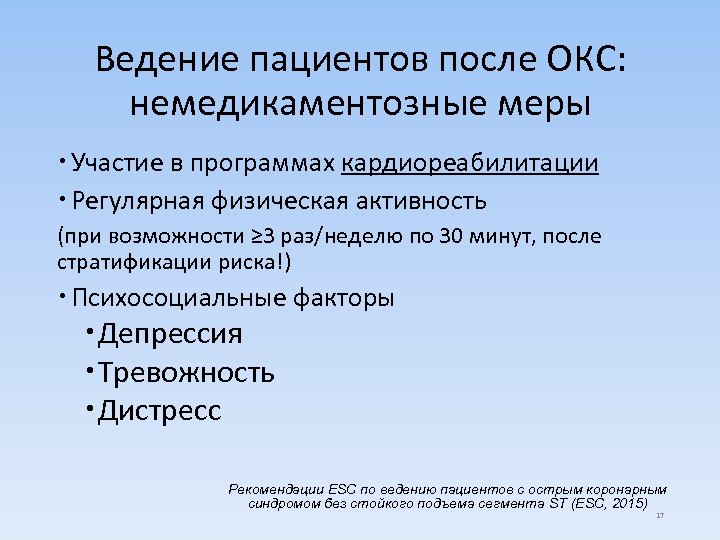 Ведение пациентов после ОКС: немедикаментозные меры

• Участие в программах кардиореабилитации

• Регулярная физическая активность

(при возможности ≥3 раз/неделю по 30 минут, после стратификации риска!)

• Психосоциальные факторы

• Депрессия

• Тревожность

• Дистресс

Рекомендации ESC по ведению пациентов с острым коронарным синдромом без стойкого подъема сегмента ST (ESC, 2015)

17